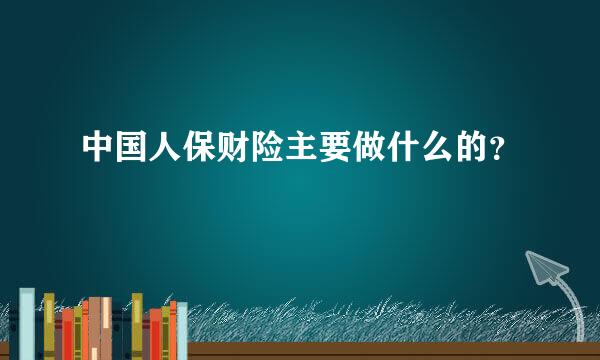 中国人保财险主要做什么的？